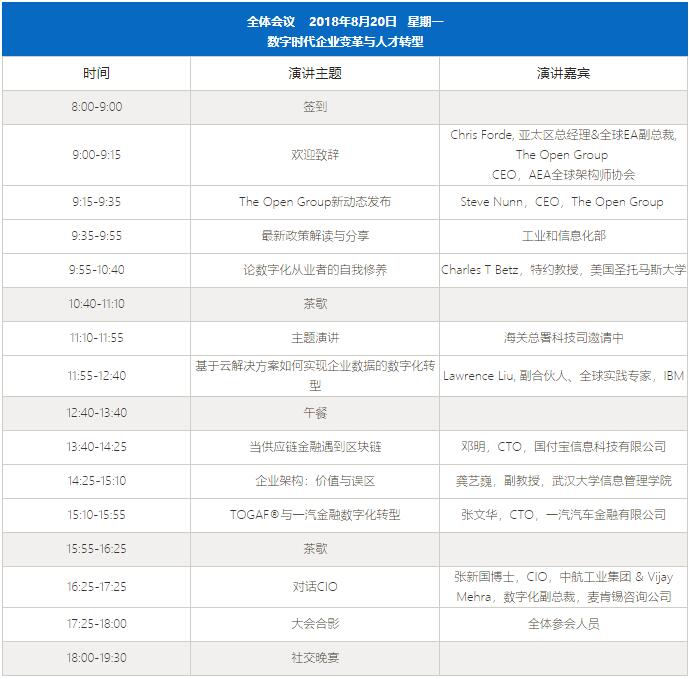 全体会议　2018年8月20日　星期一
数字时代企业变革与人才转型

| 时间 | 演讲主题 | 演讲嘉宾 |
|---|---|---|
| 8:00-9:00 | 签到 | |
| 9:00-9:15 | 欢迎致辞 | Chris Forde, 亚太区总经理&全球EA副总裁, The Open Group CEO，AEA全球架构师协会 |
| 9:15-9:35 | The Open Group新动态发布 | Steve Nunn，CEO，The Open Group |
| 9:35-9:55 | 最新政策解读与分享 | 工业和信息化部 |
| 9:55-10:40 | 论数字化从业者的自我修养 | Charles T Betz，特约教授，美国圣托马斯大学 |
| 10:40-11:10 | 茶歇 | |
| 11:10-11:55 | 主题演讲 | 海关总署科技司邀请中 |
| 11:55-12:40 | 基于云解决方案如何实现企业数据的数字化转型 | Lawrence Liu, 副合伙人、全球实践专家，IBM |
| 12:40-13:40 | 午餐 | |
| 13:40-14:25 | 当供应链金融遇到区块链 | 邓明，CTO，国付宝信息科技有限公司 |
| 14:25-15:10 | 企业架构：价值与误区 | 龚艺巍，副教授，武汉大学信息管理学院 |
| 15:10-15:55 | TOGAF®与一汽金融数字化转型 | 张文华，CTO，一汽汽车金融有限公司 |
| 15:55-16:25 | 茶歇 | |
| 16:25-17:25 | 对话CIO | 张新国博士，CIO，中航工业集团 & Vijay Mehra，数字化副总裁，麦肯锡咨询公司 |
| 17:25-18:00 | 大会合影 | 全体参会人员 |
| 18:00-19:30 | 社交晚宴 | |